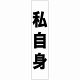 私自身